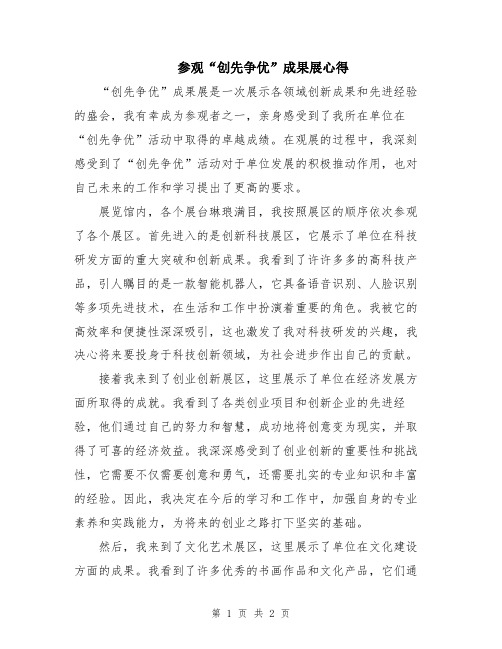 参观“创先争优”成果展心得

“创先争优”成果展是一次展示各领域创新成果和先进经验的盛会，我有幸成为参观者之一，亲身感受到了我所在单位在“创先争优”活动中取得的卓越成绩。在观展的过程中，我深刻感受到了“创先争优”活动对于单位发展的积极推动作用，也对自己未来的工作和学习提出了更高的要求。

展览馆内，各个展台琳琅满目，我按照展区的顺序依次参观了各个展区。首先进入的是创新科技展区，它展示了单位在科技研发方面的重大突破和创新成果。我看到了许许多多的高科技产品，引人瞩目的是一款智能机器人，它具备语音识别、人脸识别等多项先进技术，在生活和工作中扮演着重要的角色。我被它的高效率和便捷性深深吸引，这也激发了我对科技研发的兴趣，我决心将来要投身于科技创新领域，为社会进步作出自己的贡献。

接着我来到了创业创新展区，这里展示了单位在经济发展方面所取得的成就。我看到了各类创业项目和创新企业的先进经验，他们通过自己的努力和智慧，成功地将创意变为现实，并取得了可喜的经济效益。我深深感受到了创业创新的重要性和挑战性，它需要不仅需要创意和勇气，还需要扎实的专业知识和丰富的经验。因此，我决定在今后的学习和工作中，加强自身的专业素养和实践能力，为将来的创业之路打下坚实的基础。

然后，我来到了文化艺术展区，这里展示了单位在文化建设方面的成果。我看到了许多优秀的书画作品和文化产品，它们通

第 1 页 共 2 页